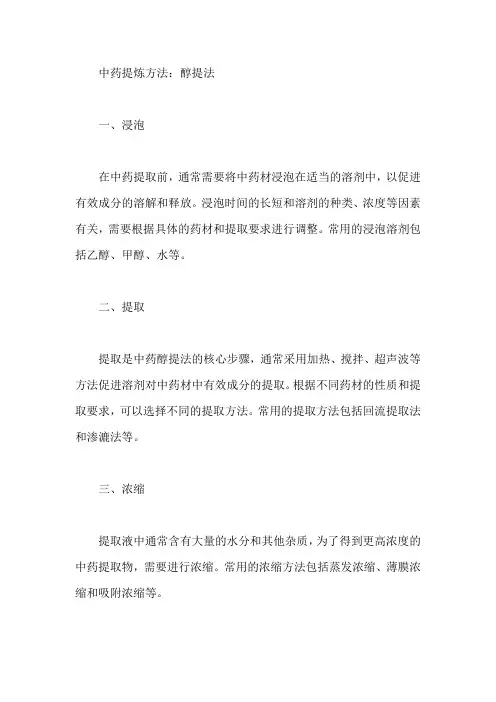 中药提炼方法：醇提法

一、浸泡

在中药提取前，通常需要将中药材浸泡在适当的溶剂中，以促进有效成分的溶解和释放。浸泡时间的长短和溶剂的种类、浓度等因素有关，需要根据具体的药材和提取要求进行调整。常用的浸泡溶剂包括乙醇、甲醇、水等。

二、提取

提取是中药醇提法的核心步骤，通常采用加热、搅拌、超声波等方法促进溶剂对中药材中有效成分的提取。根据不同药材的性质和提取要求，可以选择不同的提取方法。常用的提取方法包括回流提取法和渗漉法等。

三、浓缩

提取液中通常含有大量的水分和其他杂质，为了得到更高浓度的中药提取物，需要进行浓缩。常用的浓缩方法包括蒸发浓缩、薄膜浓缩和吸附浓缩等。